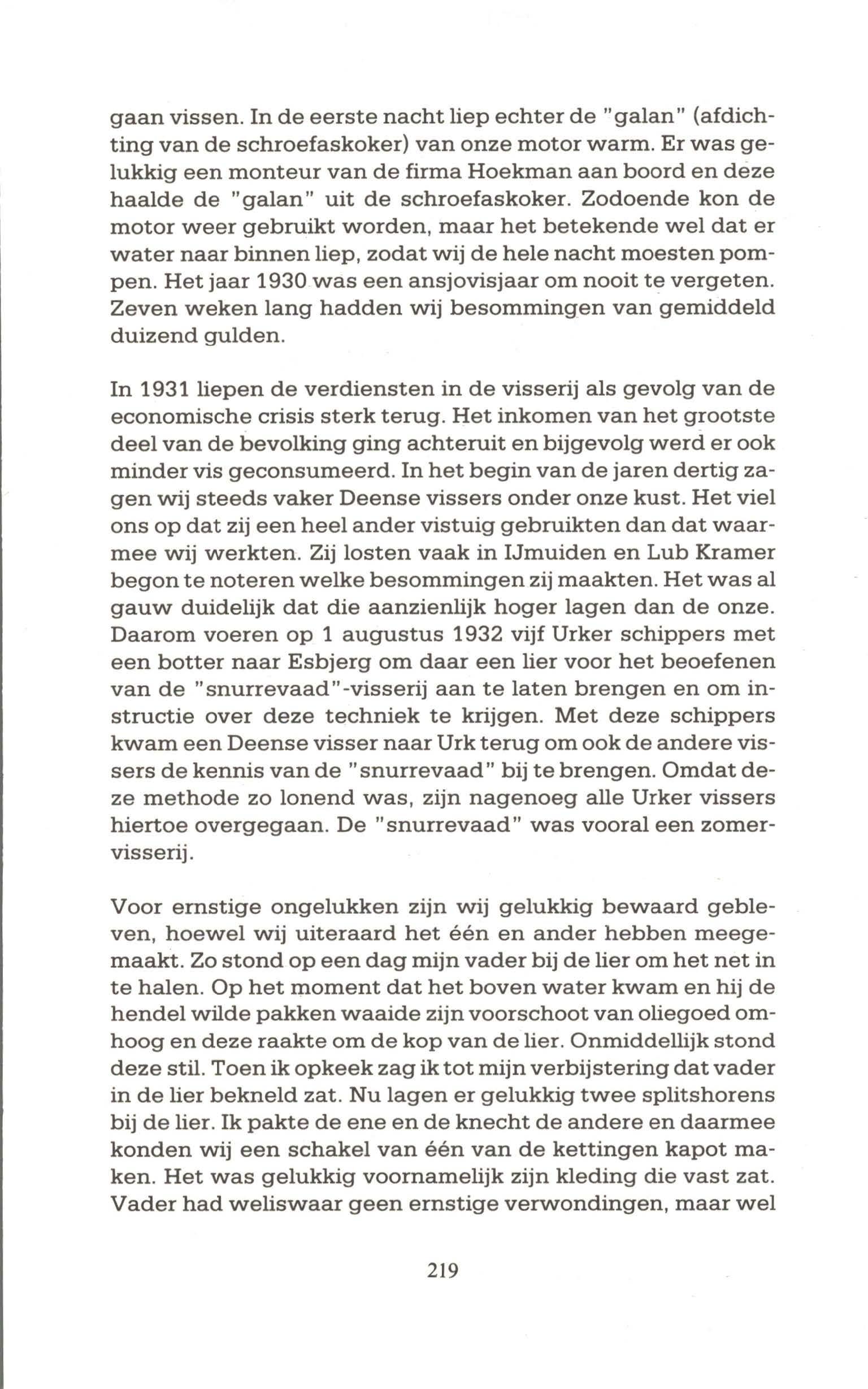 gaan vissen. In de eerste nacht liep echter de "galan" (afdichting van de schroefaskoker) van onze motor warm. Er was gelukkig een monteur van de firma Hoekman aan boord en deze haalde de "galan" uit de schroefaskoker. Zodoende kon de motor weer gebruikt worden, maar het betekende wel dat er water naar binnen liep, zodat wij de hele nacht moesten pompen. Het jaar 1930 was een ansjovisjaar om nooit te vergeten. Zeven weken lang hadden wij besommingen van gemiddeld duizend gulden.

In 1931 liepen de verdiensten in de visserij als gevolg van de economische crisis sterk terug. Het inkomen van het grootste deel van de bevolking ging achteruit en bijgevolg werd er ook minder vis geconsumeerd. In het begin van de jaren dertig zagen wij steeds vaker Deense vissers onder onze kust. Het viel ons op dat zij een heel ander vistuig gebruikten dan dat waarmee wij werkten. Zij losten vaak in IJmuiden en Lub Kramer begon te noteren welke besommingen zij maakten. Het was al gauw duidelijk dat die aanzienlijk hoger lagen dan de onze. Daarom voeren op 1 augustus 1932 vijf Urker schippers met een botter naar Esbjerg om daar een lier voor het beoefenen van de "snurrevaad"-visserij aan te laten brengen en om instructie over deze techniek te krijgen. Met deze schippers kwam een Deense visser naar Urk terug om ook de andere vissers de kennis van de "snurrevaad" bij te brengen. Omdat deze methode zo lonend was, zijn nagenoeg alle Urker vissers hiertoe overgegaan. De "snurrevaad" was vooral een zomervisserij.

Voor ernstige ongelukken zijn wij gelukkig bewaard gebleven, hoewel wij uiteraard het één en ander hebben meegemaakt. Zo stond op een dag mijn vader bij de lier om het net in te halen. Op het moment dat het boven water kwam en hij de hendel wilde pakken waaide zijn voorschoot van oliegoed omhoog en deze raakte om de kop van de lier. Onmiddellijk stond deze stil. Toen ik opkeek zag ik tot mijn verbijstering dat vader in de lier bekneld zat. Nu lagen er gelukkig twee splitshorens bij de lier. Ik pakte de ene en de knecht de andere en daarmee konden wij een schakel van één van de kettingen kapot maken. Het was gelukkig voornamelijk zijn kleding die vast zat. Vader had weliswaar geen ernstige verwondingen, maar wel

219